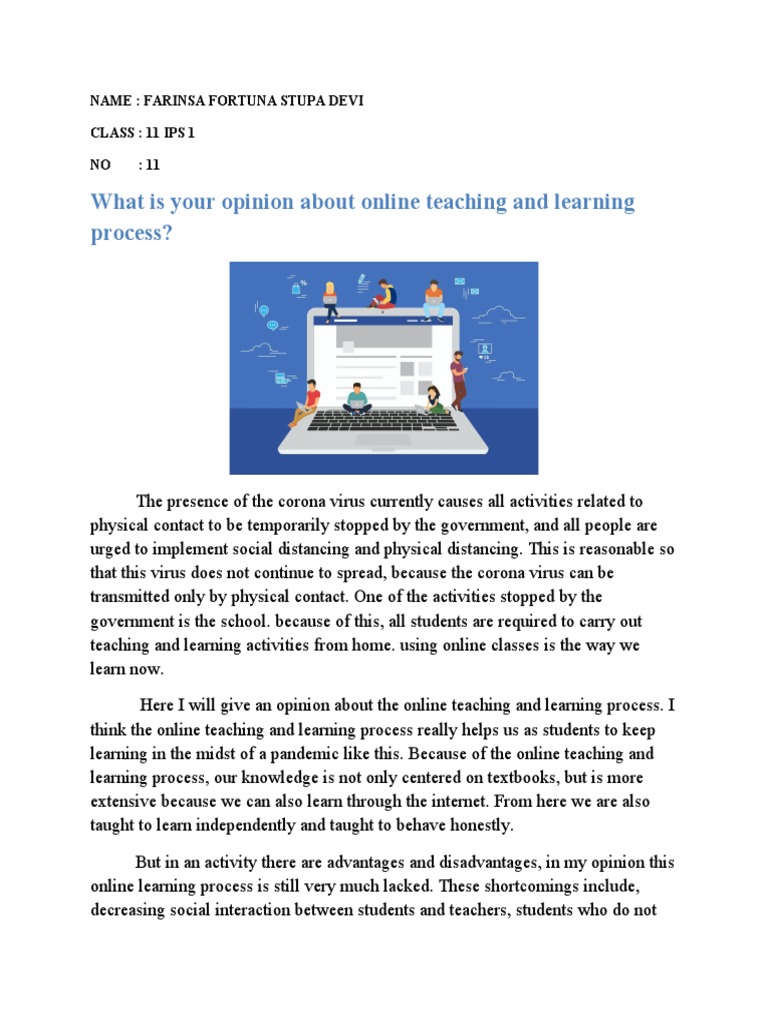 NAME : FARINSA FORTUNA STUPA DEVI

CLASS : 11 IPS 1

NO : 11

What is your opinion about online teaching and learning process?

The presence of the corona virus currently causes all activities related to physical contact to be temporarily stopped by the government, and all people are urged to implement social distancing and physical distancing. This is reasonable so that this virus does not continue to spread, because the corona virus can be transmitted only by physical contact. One of the activities stopped by the government is the school. because of this, all students are required to carry out teaching and learning activities from home. using online classes is the way we learn now.

Here I will give an opinion about the online teaching and learning process. I think the online teaching and learning process really helps us as students to keep learning in the midst of a pandemic like this. Because of the online teaching and learning process, our knowledge is not only centered on textbooks, but is more extensive because we can also learn through the internet. From here we are also taught to learn independently and taught to behave honestly.

But in an activity there are advantages and disadvantages, in my opinion this online learning process is still very much lacked. These shortcomings include, decreasing social interaction between students and teachers, students who do not